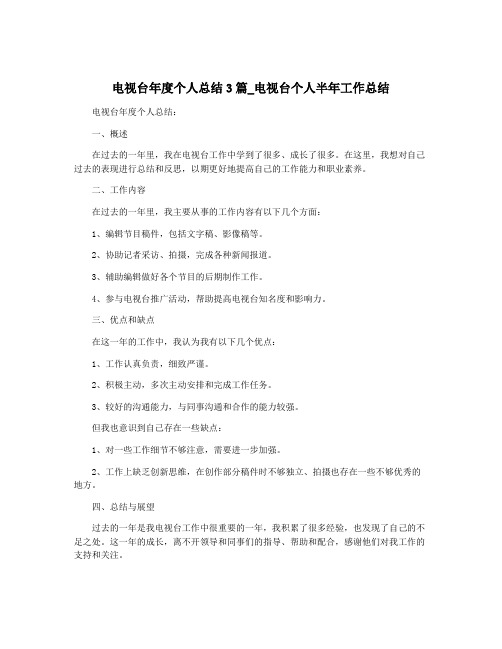 电视台年度个人总结3篇_电视台个人半年工作总结

电视台年度个人总结：

一、概述

在过去的一年里，我在电视台工作中学到了很多、成长了很多。在这里，我想对自己过去的表现进行总结和反思，以期更好地提高自己的工作能力和职业素养。

二、工作内容

在过去的一年里，我主要从事的工作内容有以下几个方面：

1、编辑节目稿件，包括文字稿、影像稿等。

2、协助记者采访、拍摄，完成各种新闻报道。

3、辅助编辑做好各个节目的后期制作工作。

4、参与电视台推广活动，帮助提高电视台知名度和影响力。

三、优点和缺点

在这一年的工作中，我认为我有以下几个优点：

1、工作认真负责，细致严谨。

2、积极主动，多次主动安排和完成工作任务。

3、较好的沟通能力，与同事沟通和合作的能力较强。

但我也意识到自己存在一些缺点：

1、对一些工作细节不够注意，需要进一步加强。

2、工作上缺乏创新思维，在创作部分稿件时不够独立、拍摄也存在一些不够优秀的地方。

四、总结与展望

过去的一年是我电视台工作中很重要的一年，我积累了很多经验，也发现了自己的不足之处。这一年的成长，离不开领导和同事们的指导、帮助和配合，感谢他们对我工作的支持和关注。